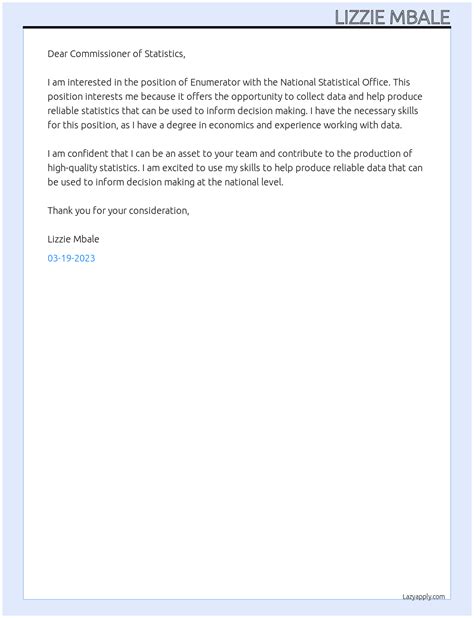 LIZZIE MBALE

Dear Commissioner of Statistics,

I am interested in the position of Enumerator with the National Statistical Office. This position interests me because it offers the opportunity to collect data and help produce reliable statistics that can be used to inform decision making. I have the necessary skills for this position, as I have a degree in economics and experience working with data.

I am confident that I can be an asset to your team and contribute to the production of high-quality statistics. I am excited to use my skills to help produce reliable data that can be used to inform decision making at the national level.

Thank you for your consideration,

Lizzie Mbale

03-19-2023

Lazyapply.com